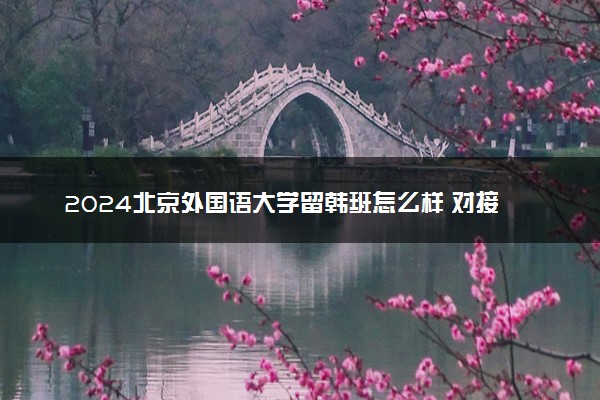 2024北京外国语大学留韩班怎么样 对接